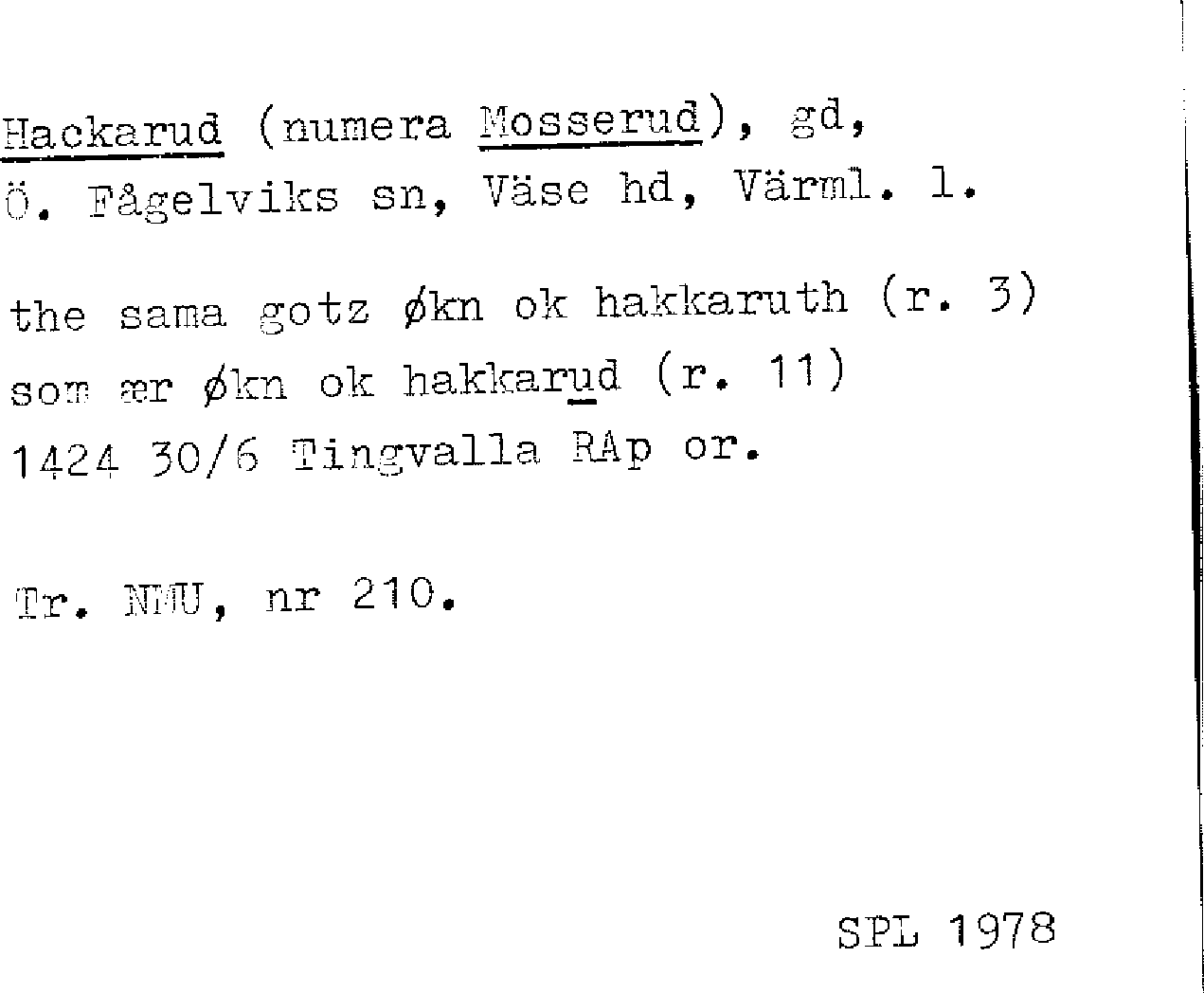 Hackarud (numera Mosserud), gd,
Ö. Fågelviks sn, Väse hd, Värml. l.

the sama gotz økn ok hakkaruth (r. 3)
som ær økn ok hakkarud (r. 11)
1424 30/6 Tingvalla RAp or.

Tr. NMU, nr 210.

SPL 1978